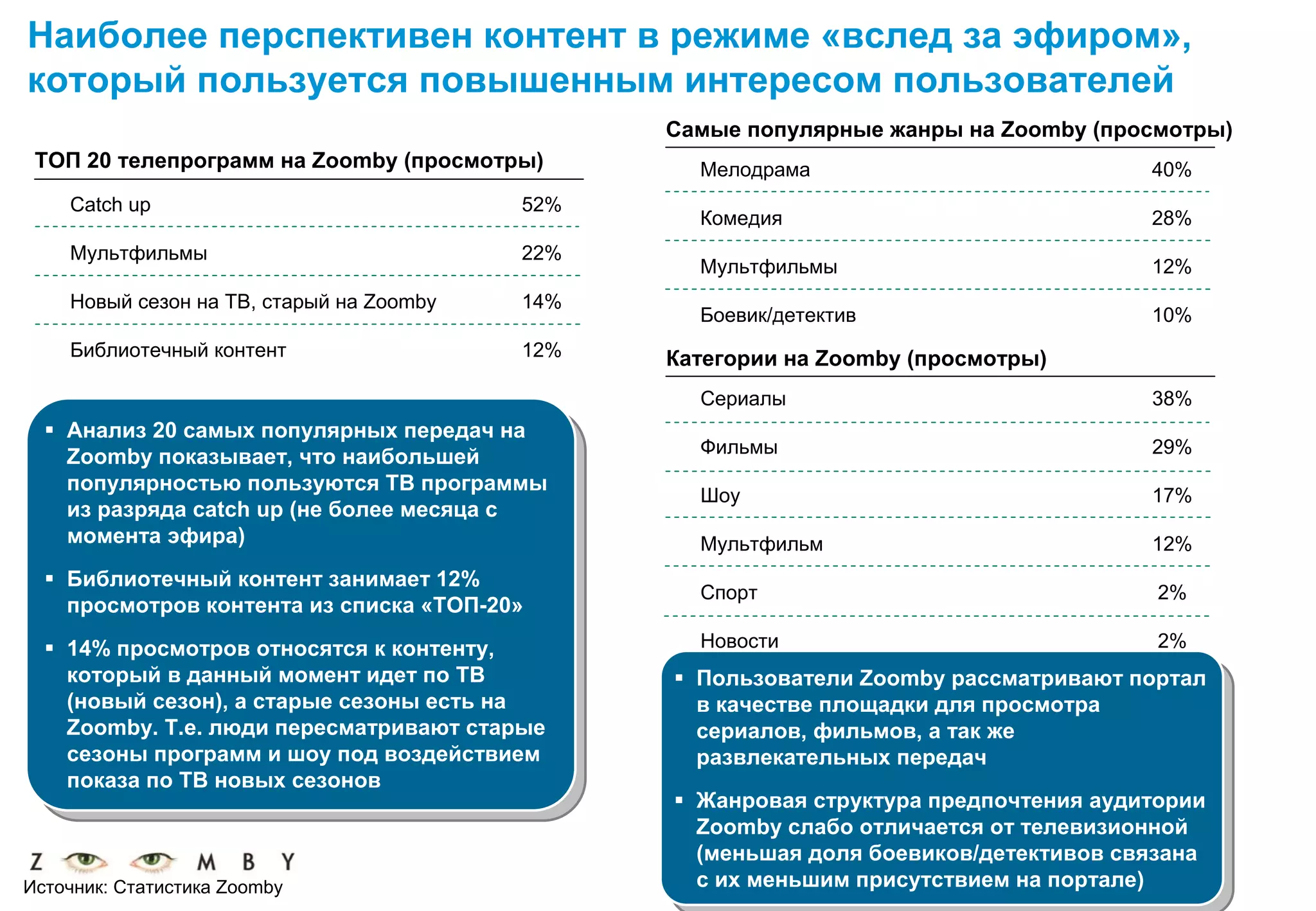 Наиболее перспективен контент в режиме «вслед за эфиром», который пользуется повышенным интересом пользователей

ТОП 20 телепрограмм на Zoomby (просмотры)

| | |
|---|---|
| Catch up | 52% |
| Мультфильмы | 22% |
| Новый сезон на ТВ, старый на Zoomby | 14% |
| Библиотечный контент | 12% |

▪ Анализ 20 самых популярных передач на Zoomby показывает, что наибольшей популярностью пользуются ТВ программы из разряда catch up (не более месяца с момента эфира)

▪ Библиотечный контент занимает 12% просмотров контента из списка «ТОП-20»

▪ 14% просмотров относятся к контенту, который в данный момент идет по ТВ (новый сезон), а старые сезоны есть на Zoomby. Т.е. люди пересматривают старые сезоны программ и шоу под воздействием показа по ТВ новых сезонов

Z M B Y
Источник: Статистика Zoomby

Самые популярные жанры на Zoomby (просмотры)

| | |
|---|---|
| Мелодрама | 40% |
| Комедия | 28% |
| Мультфильмы | 12% |
| Боевик/детектив | 10% |

Категории на Zoomby (просмотры)

| | |
|---|---|
| Сериалы | 38% |
| Фильмы | 29% |
| Шоу | 17% |
| Мультфильм | 12% |
| Спорт | 2% |
| Новости | 2% |

▪ Пользователи Zoomby рассматривают портал в качестве площадки для просмотра сериалов, фильмов, а так же развлекательных передач

▪ Жанровая структура предпочтения аудитории Zoomby слабо отличается от телевизионной (меньшая доля боевиков/детективов связана с их меньшим присутствием на портале)